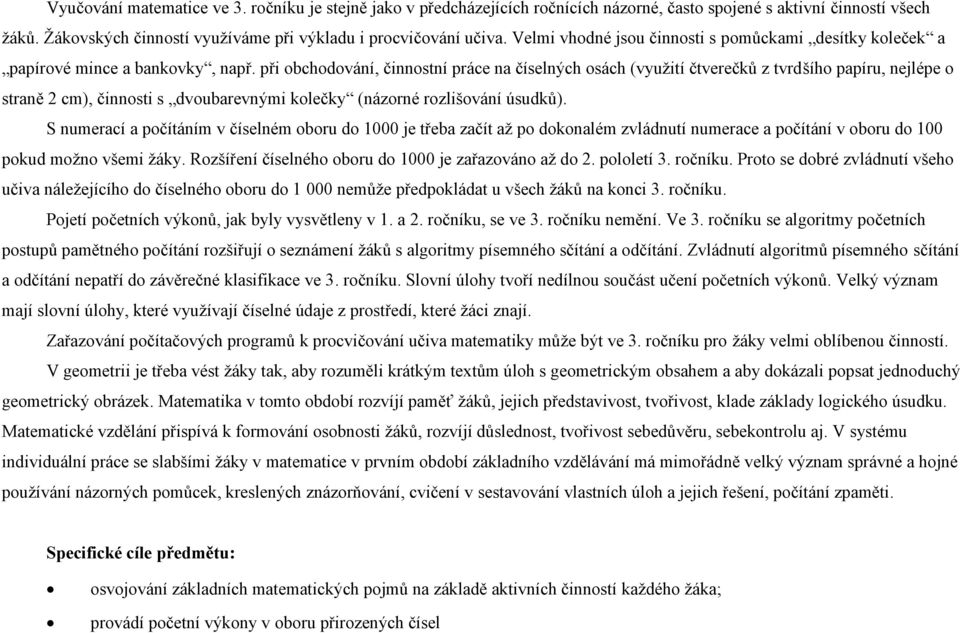 Vyučování matematice ve 3. ročníku je stejně jako v předcházejících ročnících názorné, často spojené s aktivní činností všech žáků. Žákovských činností využíváme při výkladu i procvičování učiva. Velmi vhodné jsou činnosti s pomůckami „desítky koleček“ a „papírové mince a bankovky“, např. při obchodování, činnostní práce na číselných osách (využití čtverečků z tvrdšího papíru, nejlépe o straně 2 cm), činnosti s „dvoubarevnými kolečky“ (názorné rozlišování úsudků).

S numerací a počítáním v číselném oboru do 1000 je třeba začít až po dokonalém zvládnutí numerace a počítání v oboru do 100 pokud možno všemi žáky. Rozšíření číselného oboru do 1000 je zařazováno až do 2. pololetí 3. ročníku. Proto se dobré zvládnutí všeho učiva náležejícího do číselného oboru do 1 000 nemůže předpokládat u všech žáků na konci 3. ročníku.

Pojetí početních výkonů, jak byly vysvětleny v 1. a 2. ročníku, se ve 3. ročníku nemění. Ve 3. ročníku se algoritmy početních postupů pamětného počítání rozšiřují o seznámení žáků s algoritmy písemného sčítání a odčítání. Zvládnutí algoritmů písemného sčítání a odčítání nepatří do závěrečné klasifikace ve 3. ročníku. Slovní úlohy tvoří nedílnou součást učení početních výkonů. Velký význam mají slovní úlohy, které využívají číselné údaje z prostředí, které žáci znají.

Zařazování počítačových programů k procvičování učiva matematiky může být ve 3. ročníku pro žáky velmi oblíbenou činností.

V geometrii je třeba vést žáky tak, aby rozuměli krátkým textům úloh s geometrickým obsahem a aby dokázali popsat jednoduchý geometrický obrázek. Matematika v tomto období rozvíjí paměť žáků, jejich představivost, tvořivost, klade základy logického úsudku. Matematické vzdělání přispívá k formování osobnosti žáků, rozvíjí důslednost, tvořivost sebedůvěru, sebekontrolu aj. V systému individuální práce se slabšími žáky v matematice v prvním období základního vzdělávání má mimořádně velký význam správné a hojné používání názorných pomůcek, kreslených znázorňování, cvičení v sestavování vlastních úloh a jejich řešení, počítání zpaměti.

Specifické cíle předmětu:

• osvojování základních matematických pojmů na základě aktivních činností každého žáka;
• provádí početní výkony v oboru přirozených čísel